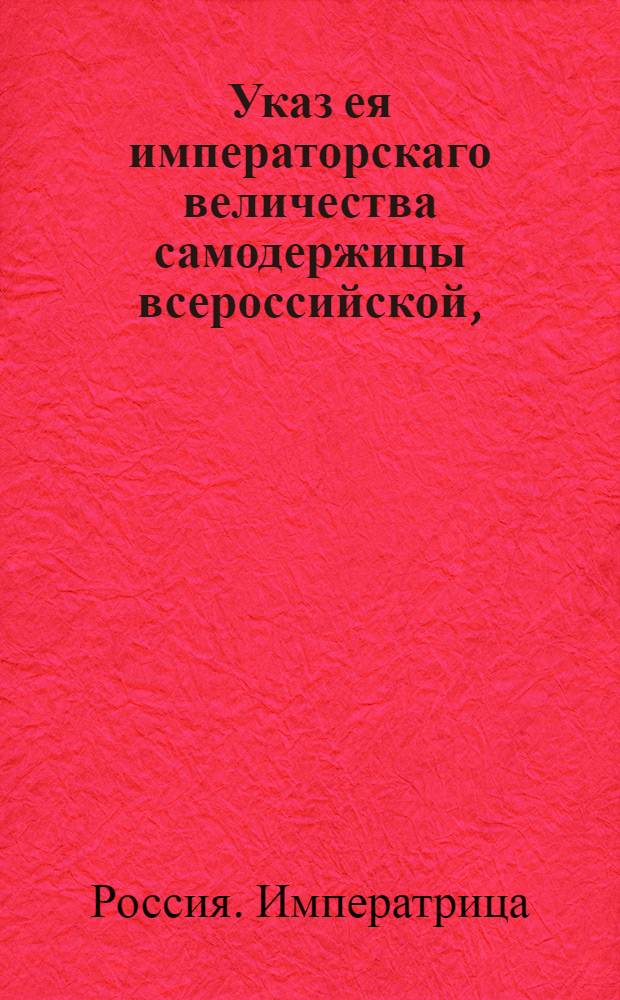 Указ ея императорскаго величества самодержицы всероссийской,

Россия. Императрица